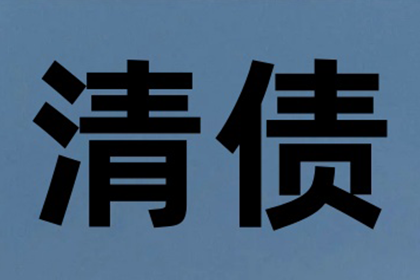 清债